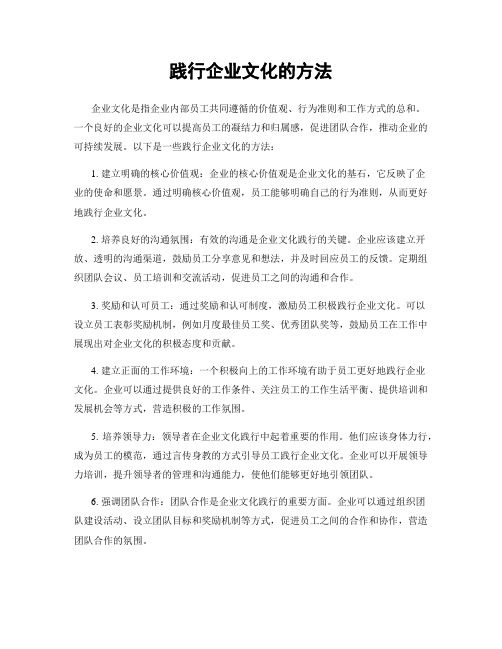 践行企业文化的方法

企业文化是指企业内部员工共同遵循的价值观、行为准则和工作方式的总和。一个良好的企业文化可以提高员工的凝结力和归属感，促进团队合作，推动企业的可持续发展。以下是一些践行企业文化的方法：

1. 建立明确的核心价值观：企业的核心价值观是企业文化的基石，它反映了企业的使命和愿景。通过明确核心价值观，员工能够明确自己的行为准则，从而更好地践行企业文化。

2. 培养良好的沟通氛围：有效的沟通是企业文化践行的关键。企业应该建立开放、透明的沟通渠道，鼓励员工分享意见和想法，并及时回应员工的反馈。定期组织团队会议、员工培训和交流活动，促进员工之间的沟通和合作。

3. 奖励和认可员工：通过奖励和认可制度，激励员工积极践行企业文化。可以设立员工表彰奖励机制，例如月度最佳员工奖、优秀团队奖等，鼓励员工在工作中展现出对企业文化的积极态度和贡献。

4. 建立正面的工作环境：一个积极向上的工作环境有助于员工更好地践行企业文化。企业可以通过提供良好的工作条件、关注员工的工作生活平衡、提供培训和发展机会等方式，营造积极的工作氛围。

5. 培养领导力：领导者在企业文化践行中起着重要的作用。他们应该身体力行，成为员工的模范，通过言传身教的方式引导员工践行企业文化。企业可以开展领导力培训，提升领导者的管理和沟通能力，使他们能够更好地引领团队。

6. 强调团队合作：团队合作是企业文化践行的重要方面。企业可以通过组织团队建设活动、设立团队目标和奖励机制等方式，促进员工之间的合作和协作，营造团队合作的氛围。